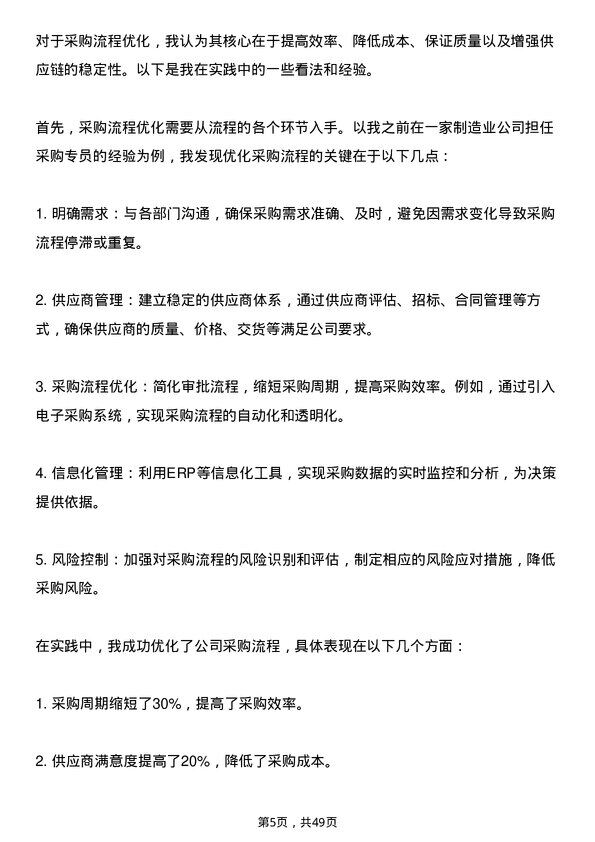 对于采购流程优化，我认为其核心在于提高效率、降低成本、保证质量以及增强供应链的稳定性。以下是我在实践中的一些看法和经验。

首先，采购流程优化需要从流程的各个环节入手。以我之前在一家制造业公司担任采购专员的经验为例，我发现优化采购流程的关键在于以下几点：

1. 明确需求：与各部门沟通，确保采购需求准确、及时，避免因需求变化导致采购流程停滞或重复。

2. 供应商管理：建立稳定的供应商体系，通过供应商评估、招标、合同管理等方式，确保供应商的质量、价格、交货等满足公司要求。

3. 采购流程优化：简化审批流程，缩短采购周期，提高采购效率。例如，通过引入电子采购系统，实现采购流程的自动化和透明化。

4. 信息化管理：利用ERP等信息化工具，实现采购数据的实时监控和分析，为决策提供依据。

5. 风险控制：加强对采购流程的风险识别和评估，制定相应的风险应对措施，降低采购风险。

在实践中，我成功优化了公司采购流程，具体表现在以下几个方面：

1. 采购周期缩短了30%，提高了采购效率。

2. 供应商满意度提高了20%，降低了采购成本。

第5页，共49页